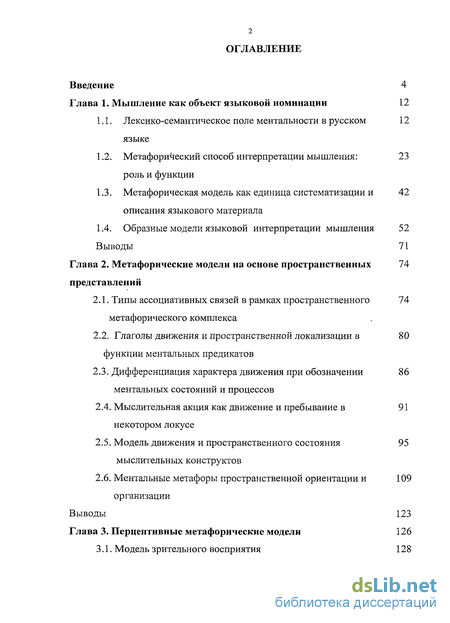 2

ОГЛАВЛЕНИЕ

Введение 4

Глава 1. Мышление как объект языковой номинации 12

1.1. Лексико-семантическое поле ментальности в русском языке 12

1.2. Метафорический способ интерпретации мышления: роль и функции 23

1.3. Метафорическая модель как единица систематизации и описания языкового материала 42

1.4. Образные модели языковой интерпретации мышления 52

Выводы 71

Глава 2. Метафорические модели на основе пространственных представлений 74

2.1. Типы ассоциативных связей в рамках пространственного метафорического комплекса 74

2.2. Глаголы движения и пространственной локализации в функции ментальных предикатов 80

2.3. Дифференциация характера движения при обозначении ментальных состояний и процессов 86

2.4. Мыслительная акция как движение и пребывание в некотором локусе 91

2.5. Модель движения и пространственного состояния мыслительных конструктов 95

2.6. Ментальные метафоры пространственной ориентации и организации 109

Выводы 123

Глава 3. Перцептивные метафорические модели 126

3.1. Модель зрительного восприятия 128

dsLib.net
библиотека диссертаций